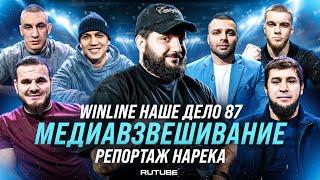 WINLINE НАШЕ ДЕЛО 87
МЕДИАВЗВЕШИВАНИЕ
РЕПОРТАЖ НАРЕКА
RUTUBE